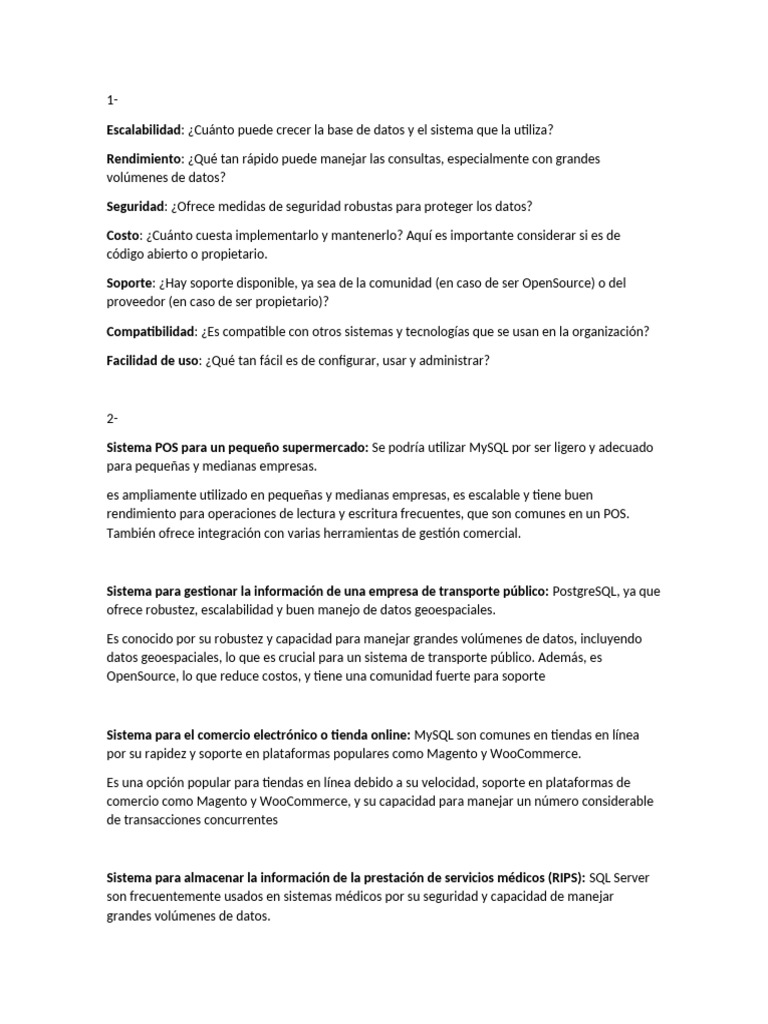 1-

Escalabilidad: ¿Cuánto puede crecer la base de datos y el sistema que la utiliza?

Rendimiento: ¿Qué tan rápido puede manejar las consultas, especialmente con grandes volúmenes de datos?

Seguridad: ¿Ofrece medidas de seguridad robustas para proteger los datos?

Costo: ¿Cuánto cuesta implementarlo y mantenerlo? Aquí es importante considerar si es de código abierto o propietario.

Soporte: ¿Hay soporte disponible, ya sea de la comunidad (en caso de ser OpenSource) o del proveedor (en caso de ser propietario)?

Compatibilidad: ¿Es compatible con otros sistemas y tecnologías que se usan en la organización?

Facilidad de uso: ¿Qué tan fácil es de configurar, usar y administrar?

2-

Sistema POS para un pequeño supermercado: Se podría utilizar MySQL por ser ligero y adecuado para pequeñas y medianas empresas.

es ampliamente utilizado en pequeñas y medianas empresas, es escalable y tiene buen rendimiento para operaciones de lectura y escritura frecuentes, que son comunes en un POS. También ofrece integración con varias herramientas de gestión comercial.

Sistema para gestionar la información de una empresa de transporte público: PostgreSQL, ya que ofrece robustez, escalabilidad y buen manejo de datos geoespaciales.

Es conocido por su robustez y capacidad para manejar grandes volúmenes de datos, incluyendo datos geoespaciales, lo que es crucial para un sistema de transporte público. Además, es OpenSource, lo que reduce costos, y tiene una comunidad fuerte para soporte

Sistema para el comercio electrónico o tienda online: MySQL son comunes en tiendas en línea por su rapidez y soporte en plataformas populares como Magento y WooCommerce.

Es una opción popular para tiendas en línea debido a su velocidad, soporte en plataformas de comercio como Magento y WooCommerce, y su capacidad para manejar un número considerable de transacciones concurrentes

Sistema para almacenar la información de la prestación de servicios médicos (RIPS): SQL Server son frecuentemente usados en sistemas médicos por su seguridad y capacidad de manejar grandes volúmenes de datos.